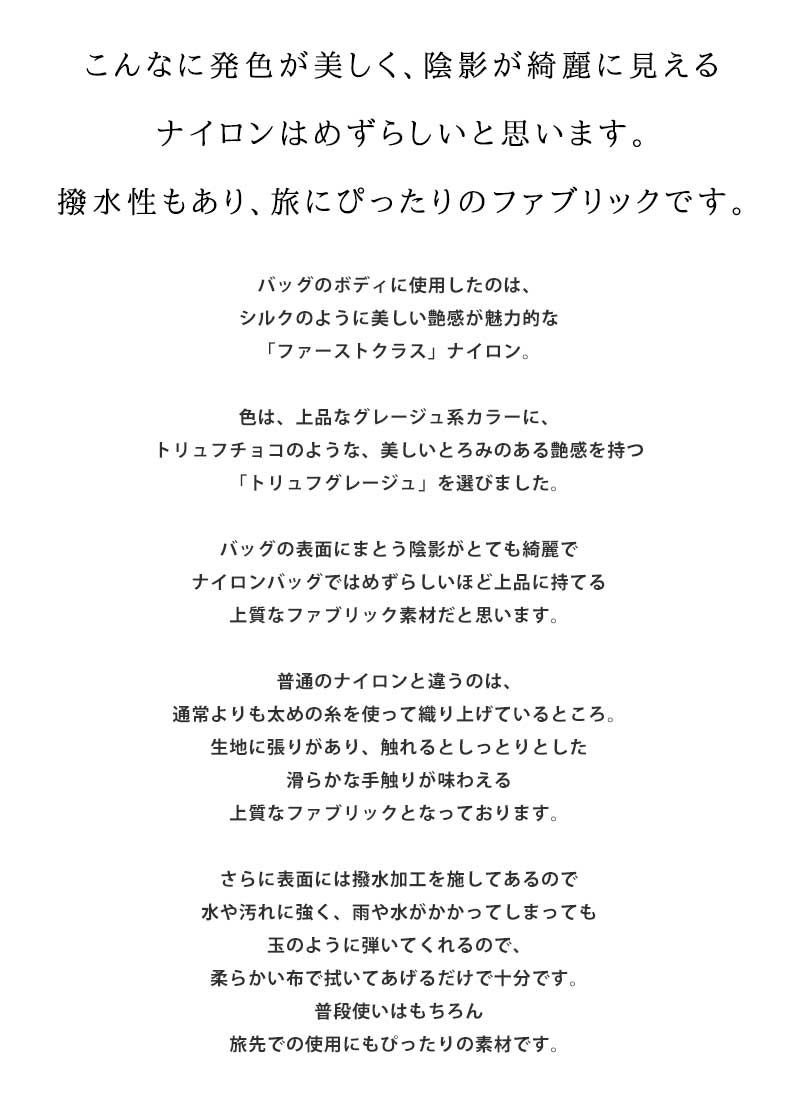 こんなに発色が美しく、陰影が綺麗に見える
ナイロンはめずらしいと思います。
撥水性もあり、旅にぴったりのファブリックです。

バッグのボディに使用したのは、
シルクのように美しい艶感が魅力的な
「ファーストクラス」ナイロン。

色は、上品なグレージュ系カラーに、
トリュフチョコのような、美しいとろみのある艶感を持つ
「トリュフグレージュ」を選びました。

バッグの表面にまとう陰影がとても綺麗で
ナイロンバッグではめずらしいほど上品に持てる
上質なファブリック素材だと思います。

普通のナイロンと違うのは、
通常よりも太めの糸を使って織り上げているところ。
生地に張りがあり、触れるとしっとりとした
滑らかな手触りが味わえる
上質なファブリックとなっております。

さらに表面には撥水加工を施してあるので
水や汚れに強く、雨や水がかかってしまっても
玉のように弾いてくれるので、
柔らかい布で拭いてあげるだけで十分です。
普段使いはもちろん
旅先での使用にもぴったりの素材です。